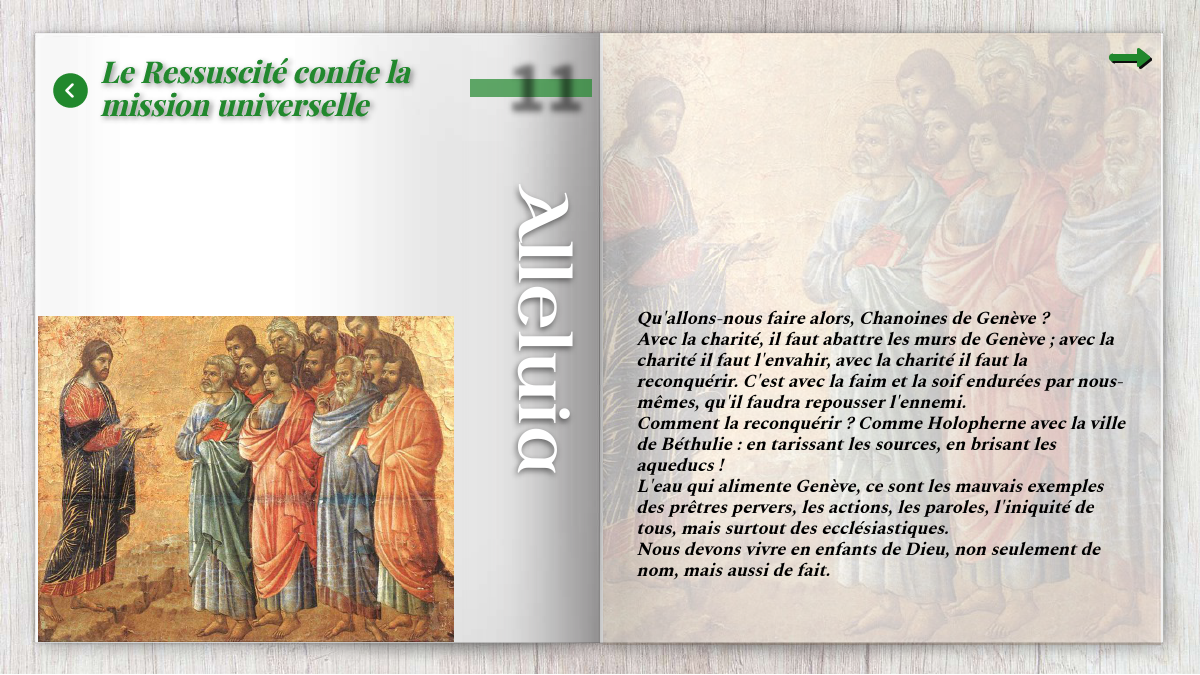 Le Ressuscité confie la mission universelle

11

Alleluia

Qu'allons-nous faire alors, Chanoines de Genève ? Avec la charité, il faut abattre les murs de Genève ; avec la charité il faut l'envahir, avec la charité il faut la reconquérir. C'est avec la faim et la soif endurées par nous-mêmes, qu'il faudra repousser l'ennemi.
Comment la reconquérir ? Comme Holopherne avec la ville de Béthulie : en tarissant les sources, en brisant les aqueducs !
L'eau qui alimente Genève, ce sont les mauvais exemples des prêtres pervers, les actions, les paroles, l'iniquité de tous, mais surtout des ecclésiastiques.
Nous devons vivre en enfants de Dieu, non seulement de nom, mais aussi de fait.